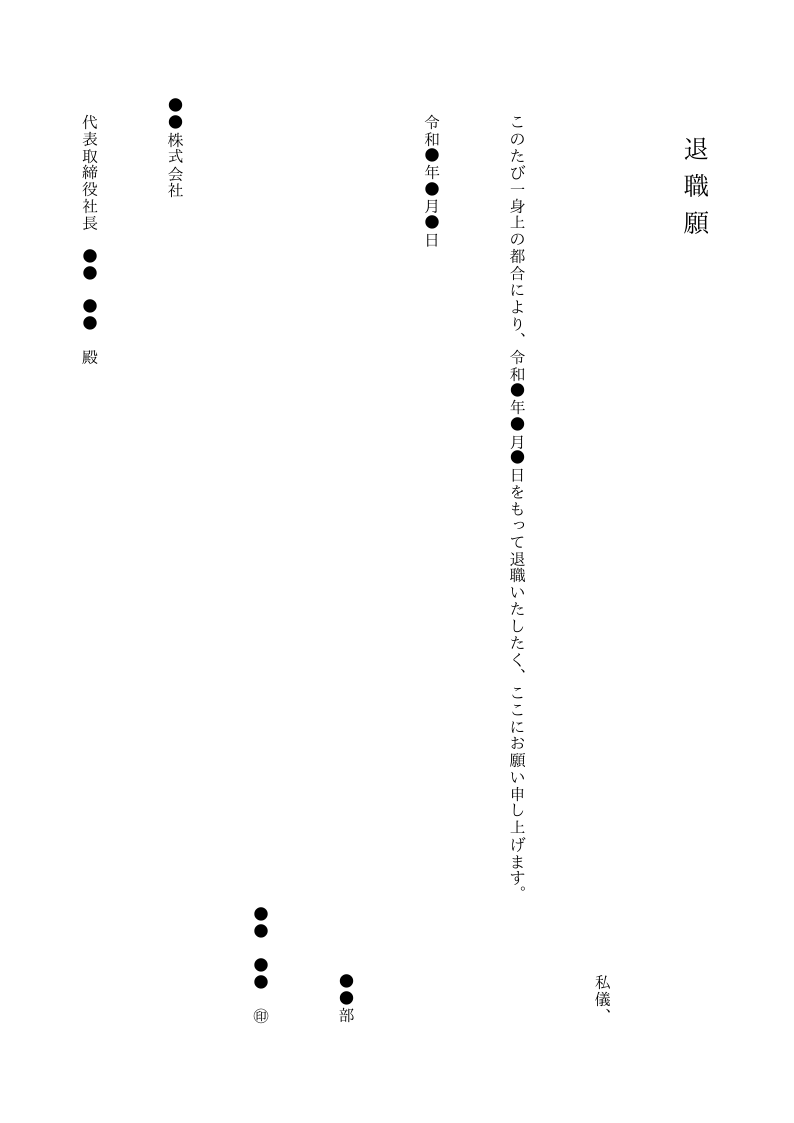 退職願

私儀、

このたび一身上の都合により、令和●年●月●日をもって退職いたしたく、ここにお願い申し上げます。

令和●年●月●日

●●部

●●　●●　㊞

●●株式会社

代表取締役社長　●●　●●　殿